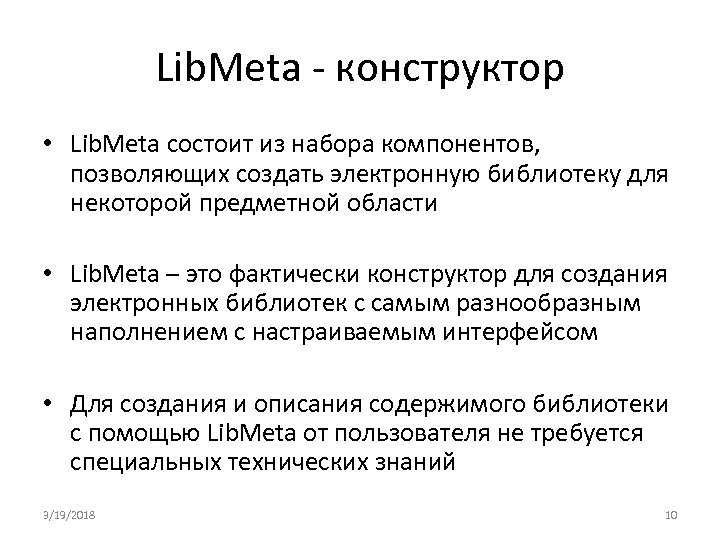 LibMeta - конструктор

• LibMeta состоит из набора компонентов, позволяющих создать электронную библиотеку для некоторой предметной области

• LibMeta – это фактически конструктор для создания электронных библиотек с самым разнообразным наполнением с настраиваемым интерфейсом

• Для создания и описания содержимого библиотеки с помощью LibMeta от пользователя не требуется специальных технических знаний

3/19/2018

10